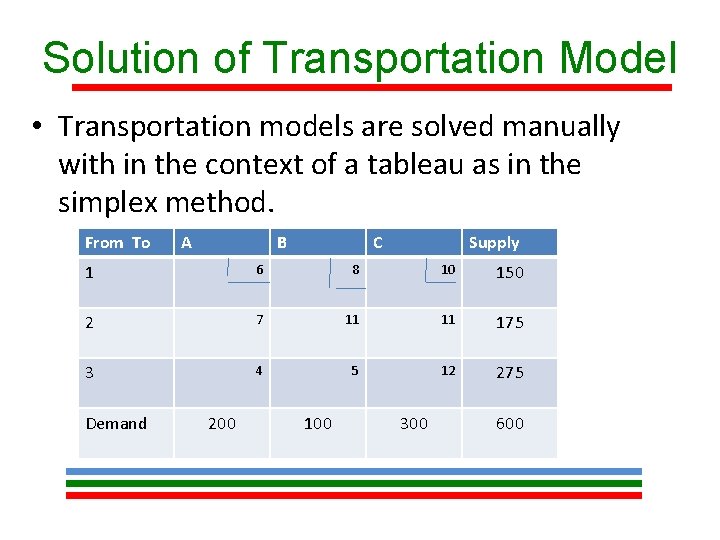 Solution of Transportation Model

• Transportation models are solved manually with in the context of a tableau as in the simplex method.

| From To | A | B | C | Supply |
|---|---|---|---|---|
| 1 | 6 | 8 | 10 | 150 |
| 2 | 7 | 11 | 11 | 175 |
| 3 | 4 | 5 | 12 | 275 |
| Demand | 200 | 100 | 300 | 600 |